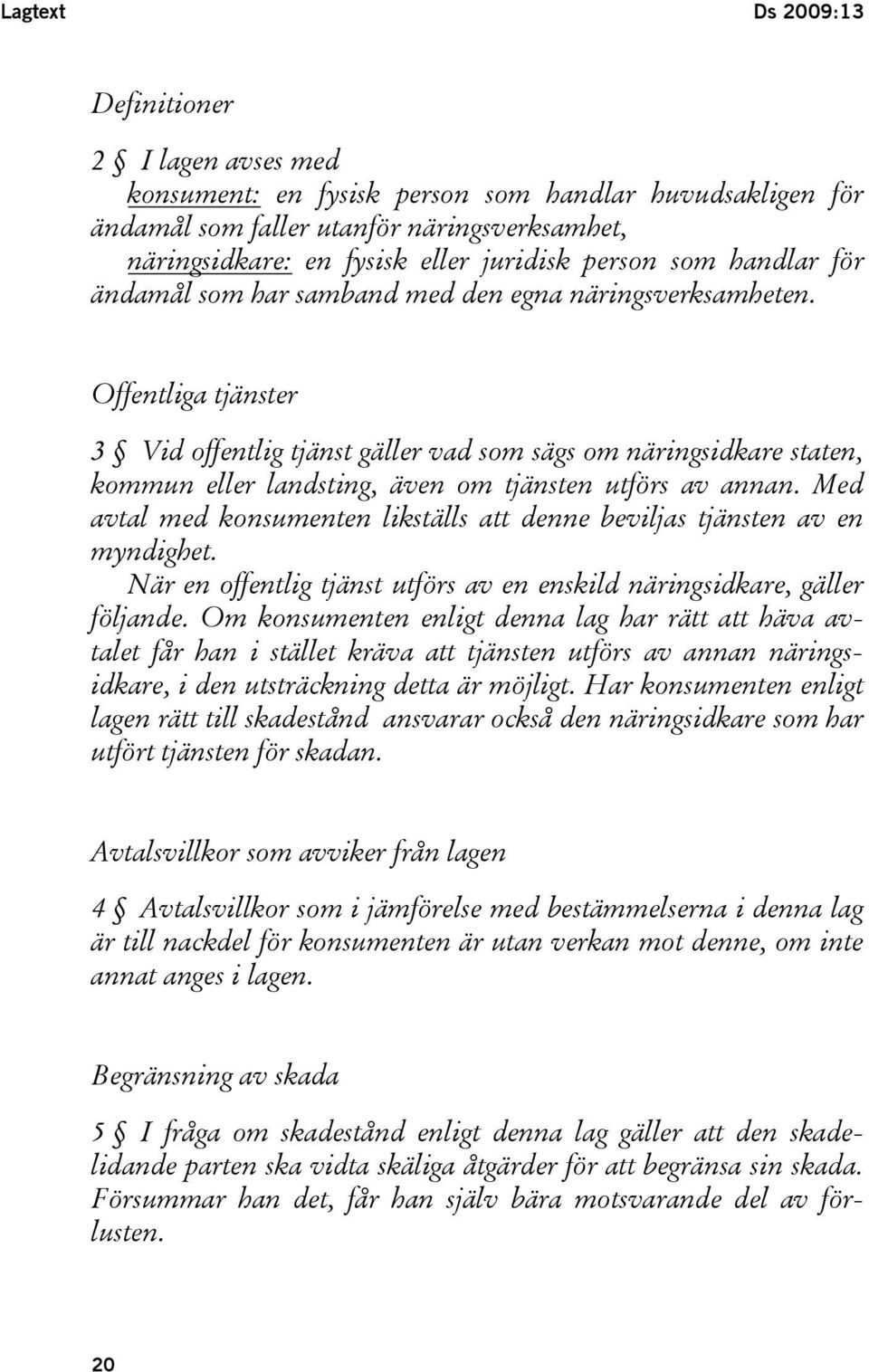 Lagtext Ds 2009:13

Definitioner

2 § I lagen avses med
konsument: en fysisk person som handlar huvudsakligen för ändamål som faller utanför näringsverksamhet,
näringsidkare: en fysisk eller juridisk person som handlar för ändamål som har samband med den egna näringsverksamheten.

Offentliga tjänster

3 § Vid offentlig tjänst gäller vad som sägs om näringsidkare staten, kommun eller landsting, även om tjänsten utförs av annan. Med avtal med konsumenten likställs att denne beviljas tjänsten av en myndighet.
När en offentlig tjänst utförs av en enskild näringsidkare, gäller följande. Om konsumenten enligt denna lag har rätt att häva avtalet får han i stället kräva att tjänsten utförs av annan näringsidkare, i den utsträckning detta är möjligt. Har konsumenten enligt lagen rätt till skadestånd ansvarar också den näringsidkare som har utfört tjänsten för skadan.

Avtalsvillkor som avviker från lagen

4 § Avtalsvillkor som i jämförelse med bestämmelserna i denna lag är till nackdel för konsumenten är utan verkan mot denne, om inte annat anges i lagen.

Begränsning av skada

5 § I fråga om skadestånd enligt denna lag gäller att den skadelidande parten ska vidta skäliga åtgärder för att begränsa sin skada. Försummar han det, får han själv bära motsvarande del av förlusten.

20